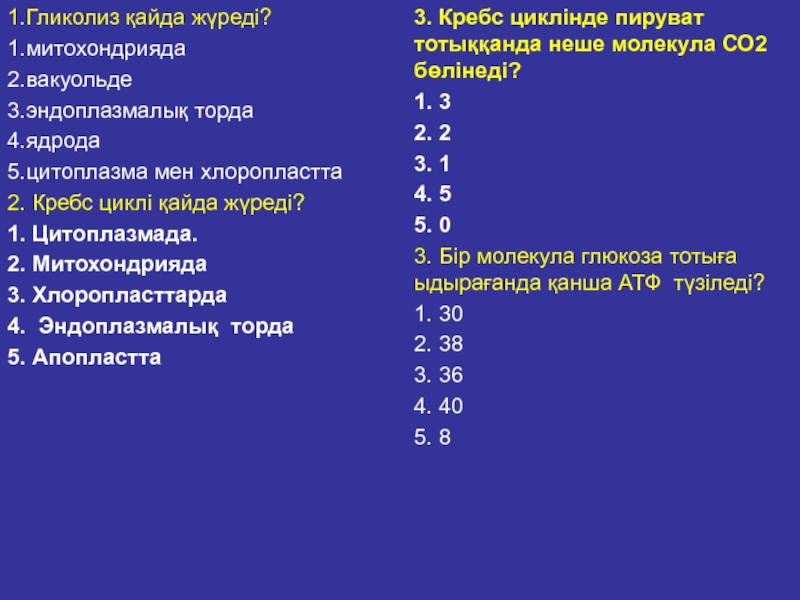 1.Гликолиз қайда жүреді?
1.митохондрияда
2.вакуольде
3.эндоплазмалық торда
4.ядрода
5.цитоплазма мен хлоропластта
2. Кребс циклі қайда жүреді?
1. Цитоплазмада.
2. Митохондрияда
3. Хлоропласттарда
4. Эндоплазмалық торда
5. Апопластта

3. Кребс циклінде пируват тотыққанда неше молекула СО2 бөлінеді?
1. 3
2. 2
3. 1
4. 5
5. 0
3. Бір молекула глюкоза тотыға ыдырағанда қанша АТФ түзіледі?
1. 30
2. 38
3. 36
4. 40
5. 8